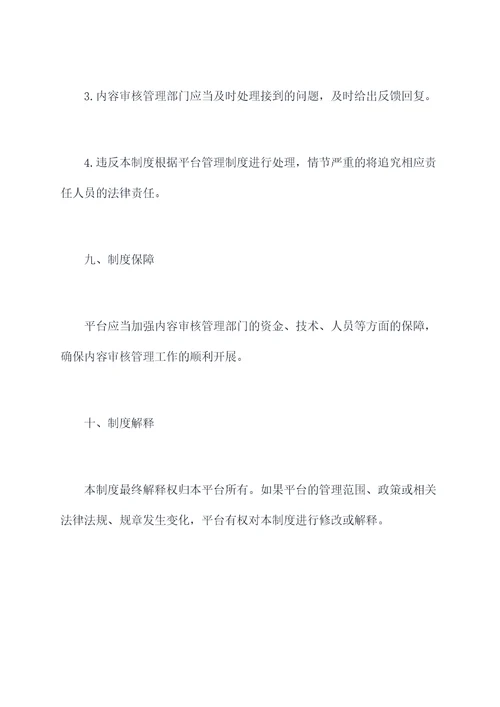 3. 内容审核管理部门应当及时处理接到的问题，及时给出反馈回复。

4. 违反本制度根据平台管理制度进行处理，情节严重的将追究相应责任人员的法律责任。

九、制度保障

平台应当加强内容审核管理部门的资金、技术、人员等方面的保障，确保内容审核管理工作的顺利开展。

十、制度解释

本制度最终解释权归本平台所有。如果平台的管理范围、政策或相关法律法规、规章发生变化，平台有权对本制度进行修改或解释。